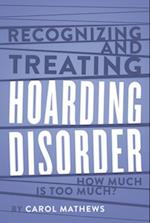 RECOGNIZING AND TREATING

HOARDING DISORDER

HOW MUCH IS TOO MUCH?

BY CAROL MATHEWS